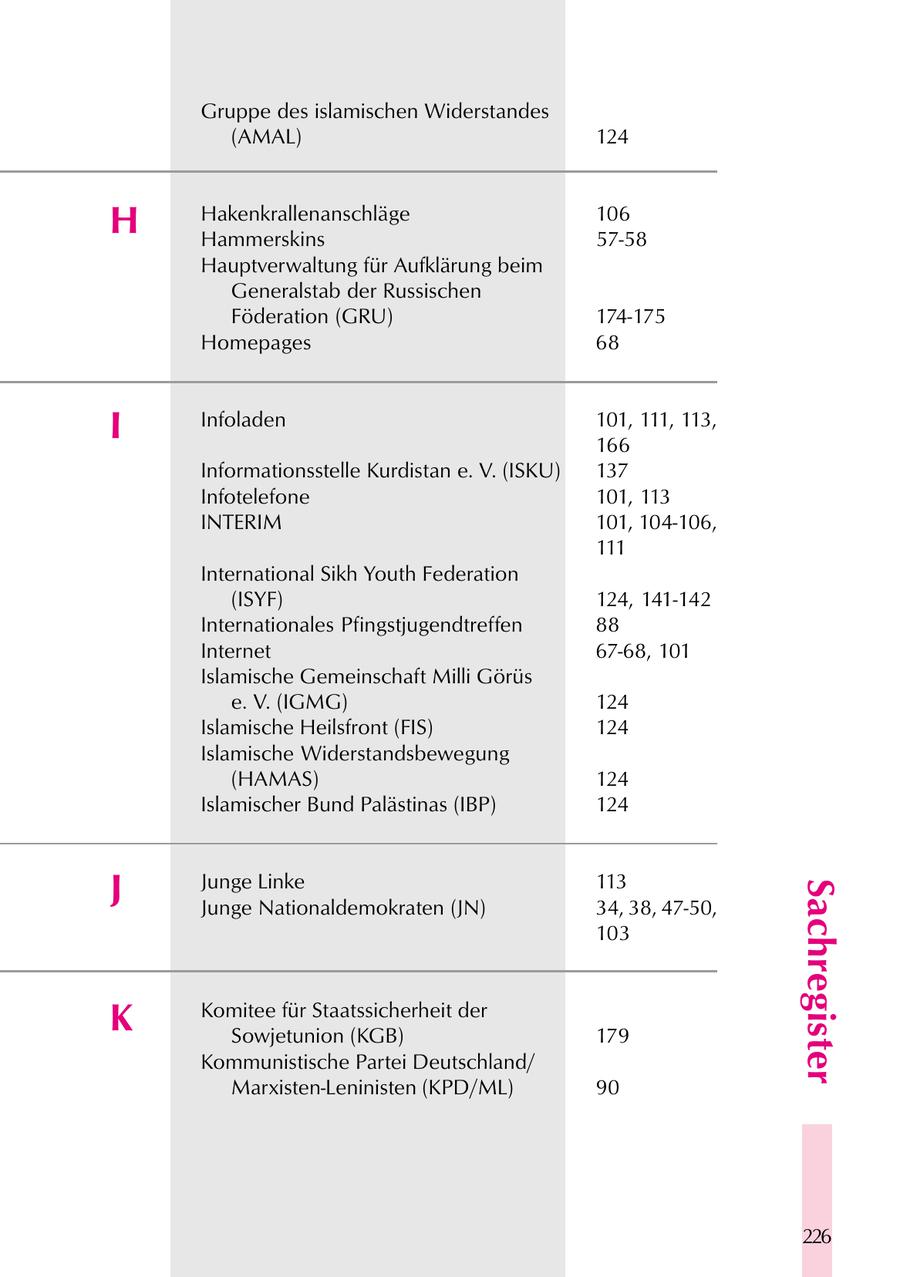 Gruppe des islamischen Widerstandes (AMAL) 124

H

Hakenkrallenanschläge 106
Hammerskins 57-58
Hauptverwaltung für Aufklärung beim Generalstab der Russischen Föderation (GRU) 174-175
Homepages 68

I

Infoladen 101, 111, 113, 166
Informationsstelle Kurdistan e. V. (ISKU) 137
Infotelefone 101, 113
INTERIM 101, 104-106, 111
International Sikh Youth Federation (ISYF) 124, 141-142
Internationales Pfingstjugendtreffen 88
Internet 67-68, 101
Islamische Gemeinschaft Milli Görüs e. V. (IGMG) 124
Islamische Heilsfront (FIS) 124
Islamische Widerstandsbewegung (HAMAS) 124
Islamischer Bund Palästinas (IBP) 124

J

Junge Linke 113
Junge Nationaldemokraten (JN) 34, 38, 47-50, 103

K

Komitee für Staatssicherheit der Sowjetunion (KGB) 179
Kommunistische Partei Deutschland/ Marxisten-Leninisten (KPD/ML) 90

Sachregister

226